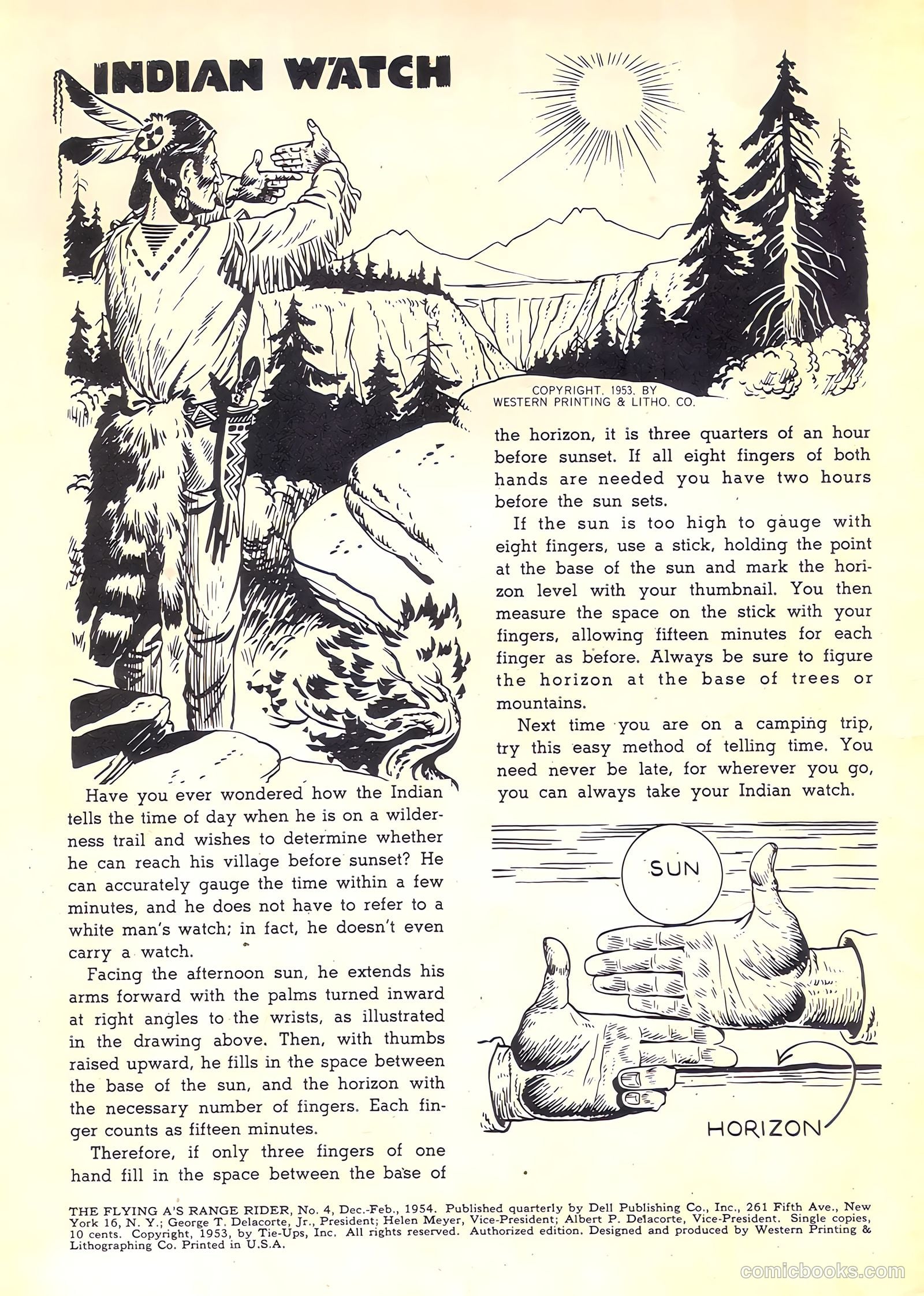 INDIAN WATCH

COPYRIGHT, 1953, BY WESTERN PRINTING & LITHO. CO.

Have you ever wondered how the Indian tells the time of day when he is on a wilderness trail and wishes to determine whether he can reach his village before sunset? He can accurately gauge the time within a few minutes, and he does not have to refer to a white man's watch; in fact, he doesn't even carry a watch.

Facing the afternoon sun, he extends his arms forward with the palms turned inward at right angles to the wrists, as illustrated in the drawing above. Then, with thumbs raised upward, he fills in the space between the base of the sun, and the horizon with the necessary number of fingers. Each finger counts as fifteen minutes.

Therefore, if only three fingers of one hand fill in the space between the base of the horizon, it is three quarters of an hour before sunset. If all eight fingers of both hands are needed you have two hours before the sun sets.

If the sun is too high to gauge with eight fingers, use a stick, holding the point at the base of the sun and mark the horizon level with your thumbnail. You then measure the space on the stick with your fingers, allowing fifteen minutes for each finger as before. Always be sure to figure the horizon at the base of trees or mountains.

Next time you are on a camping trip, try this easy method of telling time. You need never be late, for wherever you go, you can always take your Indian watch.

SUN

HORIZON

THE FLYING A'S RANGE RIDER, No. 4, Dec.-Feb., 1954. Published quarterly by Dell Publishing Co., Inc., 261 Fifth Ave., New York 16, N. Y.; George T. Delacorte, Jr., President; Helen Meyer, Vice-President; Albert P. Delacorte, Vice-President. Single copies, 10 cents. Copyright, 1953, by Tie-Ups, Inc. All rights reserved. Authorized edition. Designed and produced by Western Printing & Lithographing Co. Printed in U.S.A.

comicbooks.com